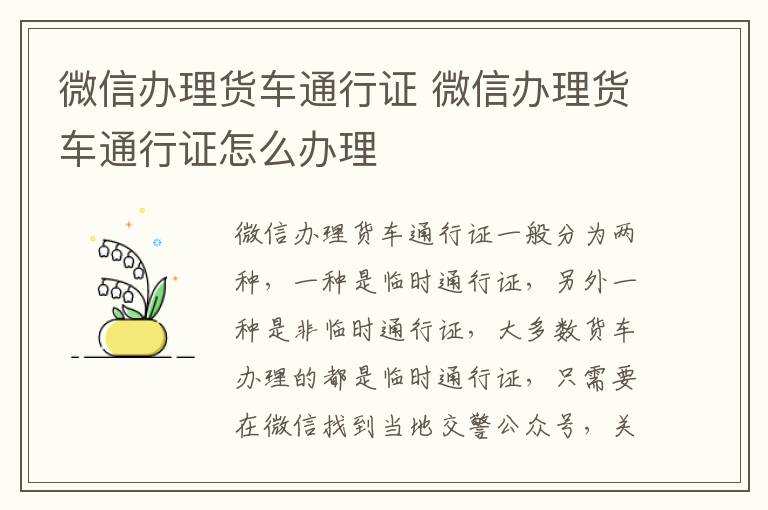 微信办理货车通行证 微信办理货车通行证怎么办理

微信办理货车通行证一般分为两种，一种是临时通行证，另外一种是非临时通行证，大多数货车办理的都是临时通行证，只需要在微信找到当地交警公众号，关